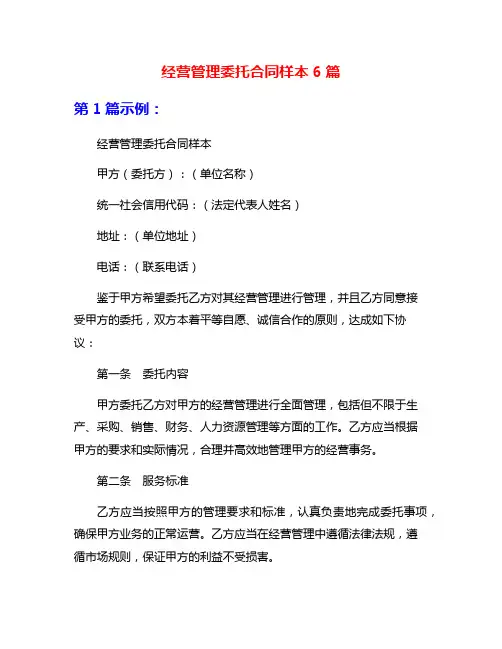 经营管理委托合同样本 6 篇

第 1 篇示例：

经营管理委托合同样本

甲方（委托方）：（单位名称）

统一社会信用代码：（法定代表人姓名）

地址：（单位地址）

电话：（联系电话）

鉴于甲方希望委托乙方对其经营管理进行管理，并且乙方同意接受甲方的委托，双方本着平等自愿、诚信合作的原则，达成如下协议：

第一条　委托内容

甲方委托乙方对甲方的经营管理进行全面管理，包括但不限于生产、采购、销售、财务、人力资源管理等方面的工作。乙方应当根据甲方的要求和实际情况，合理并高效地管理甲方的经营事务。

第二条　服务标准

乙方应当按照甲方的管理要求和标准，认真负责地完成委托事项，确保甲方业务的正常运营。乙方应当在经营管理中遵循法律法规，遵循市场规则，保证甲方的利益不受损害。